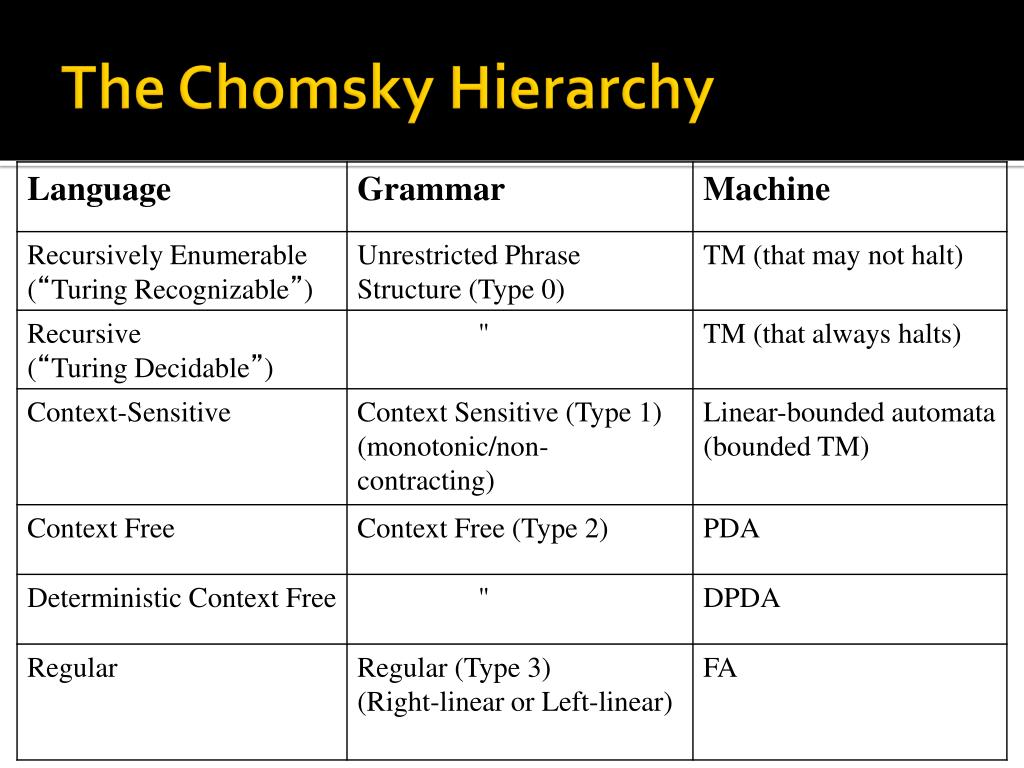 The Chomsky Hierarchy

| Language | Grammar | Machine |
|---|---|---|
| Recursively Enumerable (“Turing Recognizable”) | Unrestricted Phrase Structure (Type 0) | TM (that may not halt) |
| Recursive (“Turing Decidable”) | " | TM (that always halts) |
| Context-Sensitive | Context Sensitive (Type 1) (monotonic/non-contracting) | Linear-bounded automata (bounded TM) |
| Context Free | Context Free (Type 2) | PDA |
| Deterministic Context Free | " | DPDA |
| Regular | Regular (Type 3) (Right-linear or Left-linear) | FA |